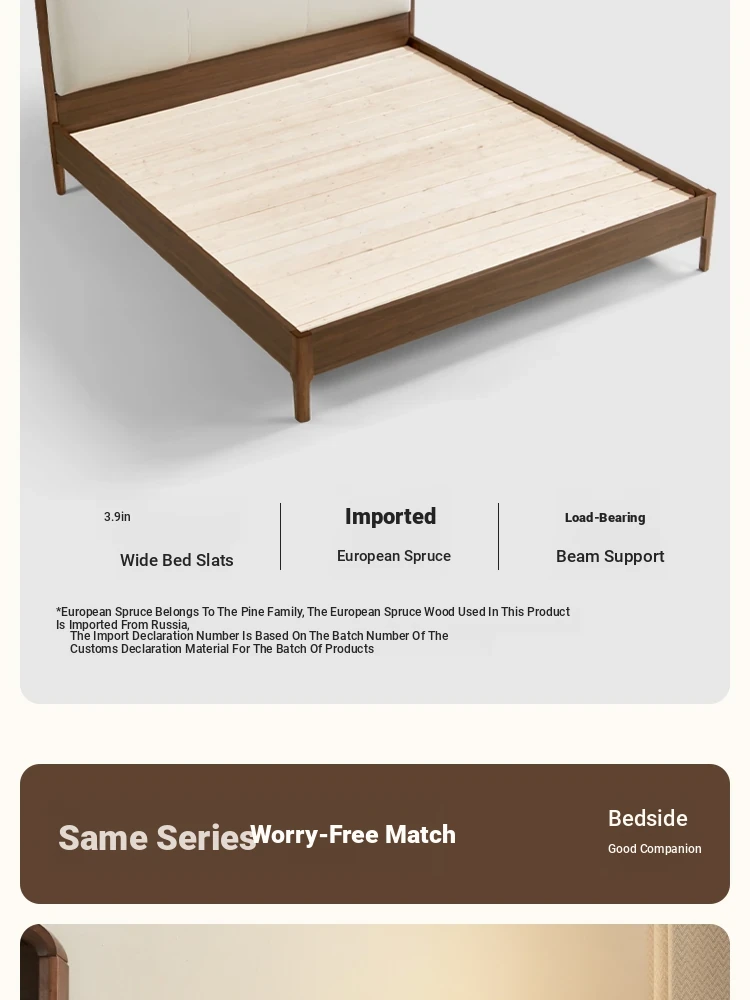 3.9in

Wide Bed Slats

Imported

European Spruce

Load-Bearing

Beam Support

*European Spruce Belongs To The Pine Family, The European Spruce Wood Used In This Product Is Imported From Russia,
The Import Declaration Number Is Based On The Batch Number Of The Customs Declaration Material For The Batch Of Products

Same Series Worry-Free Match

Bedside

Good Companion